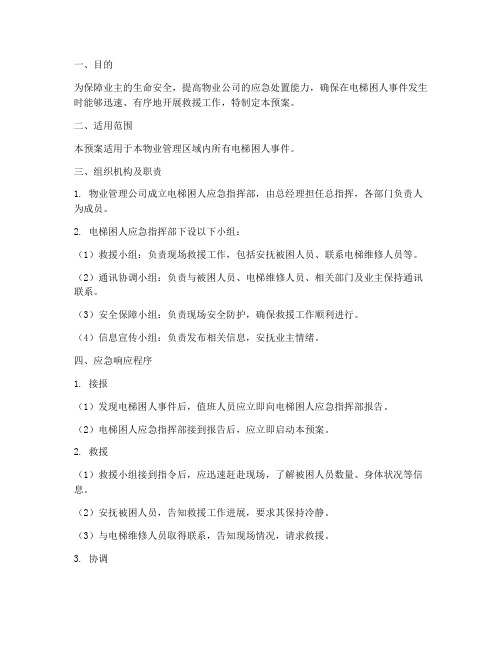 一、目的

为保障业主的生命安全，提高物业公司的应急处置能力，确保在电梯困人事件发生时能够迅速、有序地开展救援工作，特制定本预案。

二、适用范围

本预案适用于本物业管理区域内所有电梯困人事件。

三、组织机构及职责

1. 物业管理公司成立电梯困人应急指挥部，由总经理担任总指挥，各部门负责人为成员。

2. 电梯困人应急指挥部下设以下小组：

（1）救援小组：负责现场救援工作，包括安抚被困人员、联系电梯维修人员等。

（2）通讯协调小组：负责与被困人员、电梯维修人员、相关部门及业主保持通讯联系。

（3）安全保障小组：负责现场安全防护，确保救援工作顺利进行。

（4）信息宣传小组：负责发布相关信息，安抚业主情绪。

四、应急响应程序

1. 接报

（1）发现电梯困人事件后，值班人员应立即向电梯困人应急指挥部报告。

（2）电梯困人应急指挥部接到报告后，应立即启动本预案。

2. 救援

（1）救援小组接到指令后，应迅速赶赴现场，了解被困人员数量、身体状况等信息。

（2）安抚被困人员，告知救援工作进展，要求其保持冷静。

（3）与电梯维修人员取得联系，告知现场情况，请求救援。

3. 协调